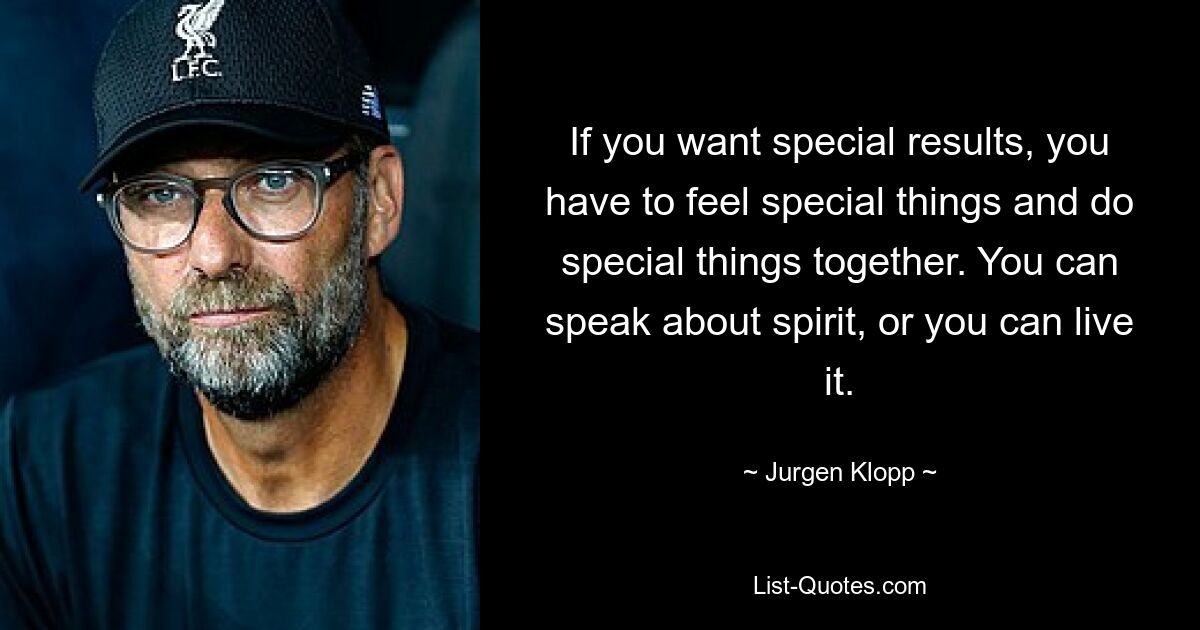 L.F.C.

If you want special results, you have to feel special things and do special things together. You can speak about spirit, or you can live it.

~ Jurgen Klopp ~

List-Quotes.com